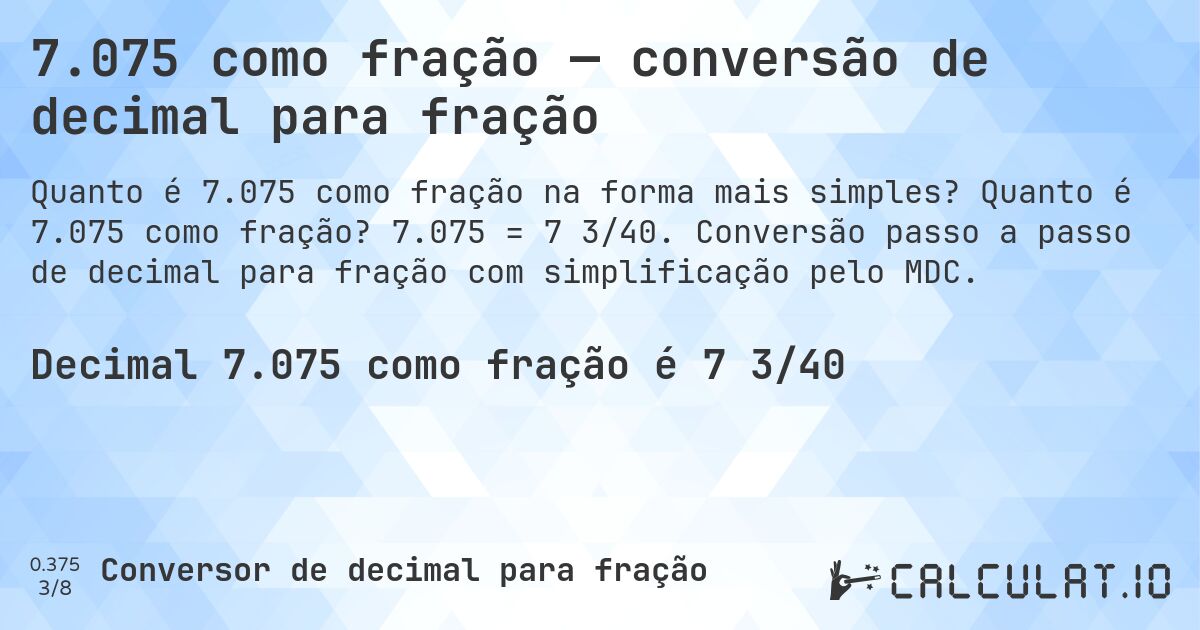 7.075 como fração — conversão de decimal para fração

Quanto é 7.075 como fração na forma mais simples? Quanto é 7.075 como fração? 7.075 = 7 3/40. Conversão passo a passo de decimal para fração com simplificação pelo MDC.

Decimal 7.075 como fração é 7 3/40

0.375
3/8

Conversor de decimal para fração

CALCULAT.IO